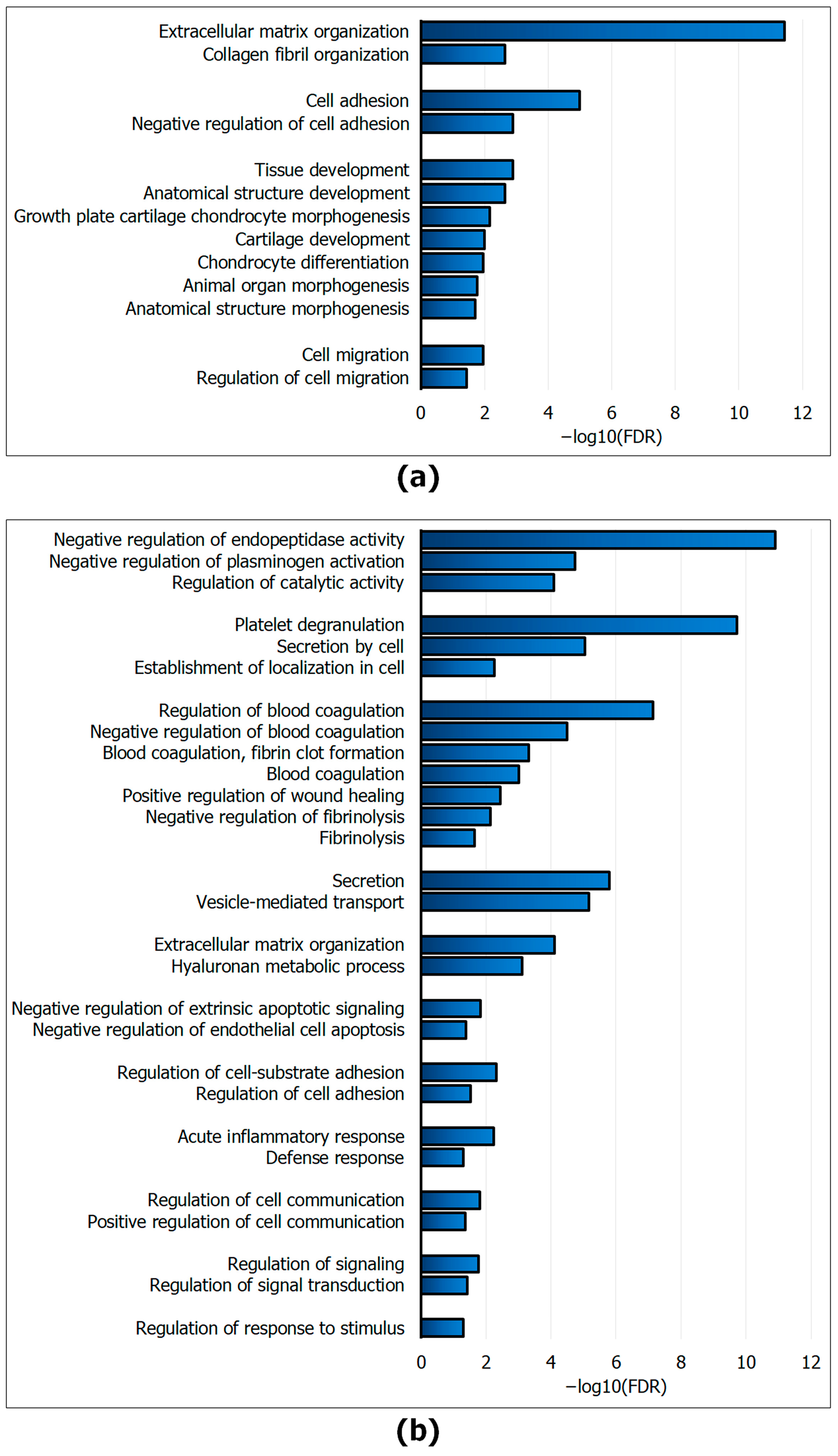 Extracellular matrix organization
Collagen fibril organization

Cell adhesion
Negative regulation of cell adhesion

Tissue development
Anatomical structure development
Growth plate cartilage chondrocyte morphogenesis
Cartilage development
Chondrocyte differentiation
Animal organ morphogenesis
Anatomical structure morphogenesis

Cell migration
Regulation of cell migration

0 2 4 6 8 10 12
−log10(FDR)

(a)

Negative regulation of endopeptidase activity
Negative regulation of plasminogen activation
Regulation of catalytic activity

Platelet degranulation
Secretion by cell
Establishment of localization in cell

Regulation of blood coagulation
Negative regulation of blood coagulation
Blood coagulation, fibrin clot formation
Blood coagulation
Positive regulation of wound healing
Negative regulation of fibrinolysis
Fibrinolysis

Secretion
Vesicle-mediated transport

Extracellular matrix organization
Hyaluronan metabolic process

Negative regulation of extrinsic apoptotic signaling
Negative regulation of endothelial cell apoptosis

Regulation of cell-substrate adhesion
Regulation of cell adhesion

Acute inflammatory response
Defense response

Regulation of cell communication
Positive regulation of cell communication

Regulation of signaling
Regulation of signal transduction

Regulation of response to stimulus

0 2 4 6 8 10 12
−log10(FDR)

(b)